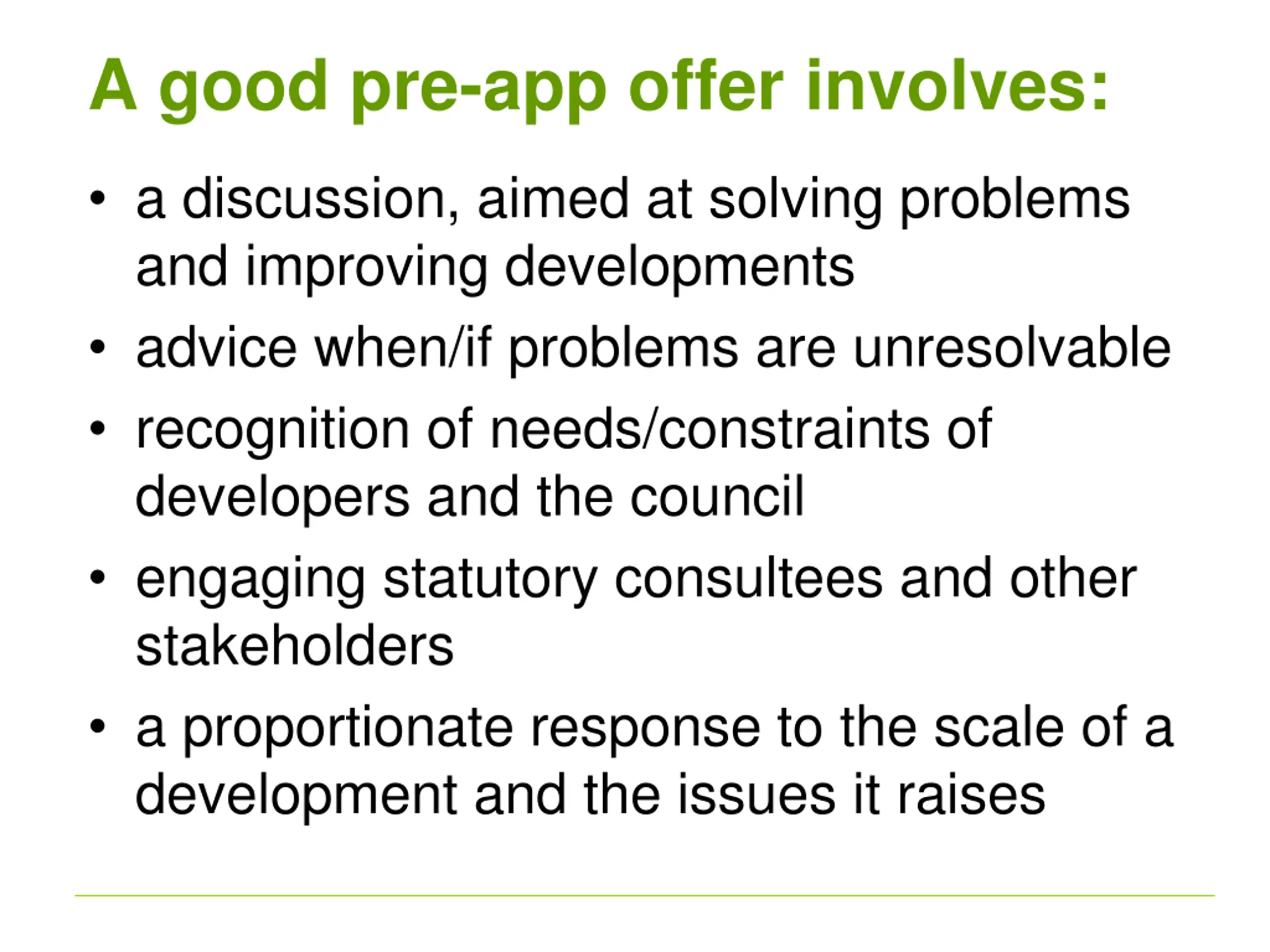 A good pre-app offer involves:

• a discussion, aimed at solving problems and improving developments
• advice when/if problems are unresolvable
• recognition of needs/constraints of developers and the council
• engaging statutory consultees and other stakeholders
• a proportionate response to the scale of a development and the issues it raises